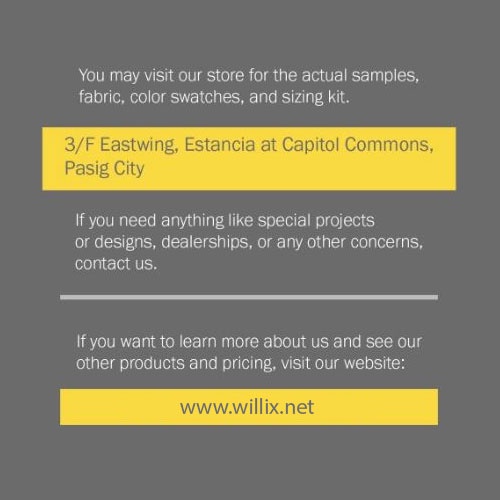 You may visit our store for the actual samples, fabric, color swatches, and sizing kit.

3/F Eastwing, Estancia at Capitol Commons, Pasig City

If you need anything like special projects or designs, dealerships, or any other concerns, contact us.

If you want to learn more about us and see our other products and pricing, visit our website:

www.willix.net